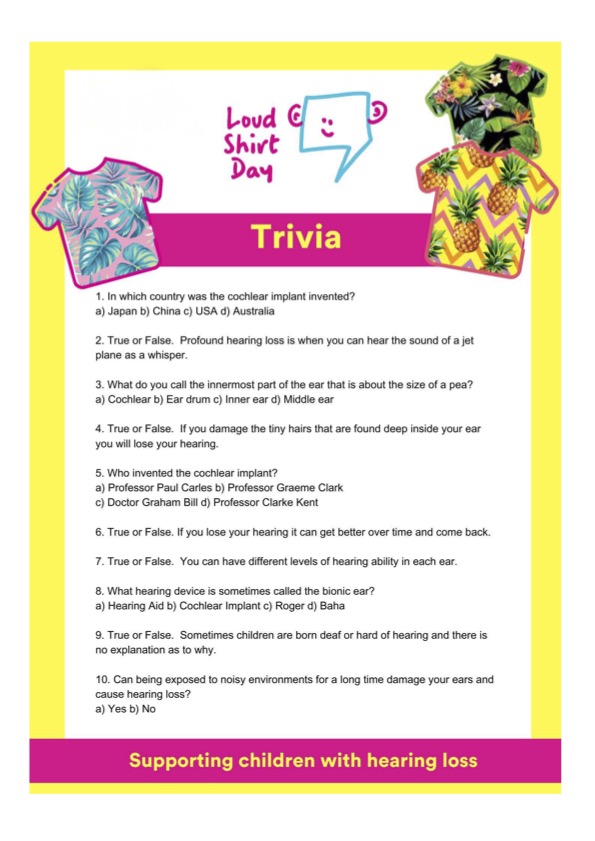 Loud Shirt Day

Trivia

1. In which country was the cochlear implant invented?
a) Japan b) China c) USA d) Australia

2. True or False. Profound hearing loss is when you can hear the sound of a jet plane as a whisper.

3. What do you call the innermost part of the ear that is about the size of a pea?
a) Cochlear b) Ear drum c) Inner ear d) Middle ear

4. True or False. If you damage the tiny hairs that are found deep inside your ear you will lose your hearing.

5. Who invented the cochlear implant?
a) Professor Paul Carles b) Professor Graeme Clark
c) Doctor Graham Bill d) Professor Clarke Kent

6. True or False. If you lose your hearing it can get better over time and come back.

7. True or False. You can have different levels of hearing ability in each ear.

8. What hearing device is sometimes called the bionic ear?
a) Hearing Aid b) Cochlear Implant c) Roger d) Baha

9. True or False. Sometimes children are born deaf or hard of hearing and there is no explanation as to why.

10. Can being exposed to noisy environments for a long time damage your ears and cause hearing loss?
a) Yes b) No

Supporting children with hearing loss